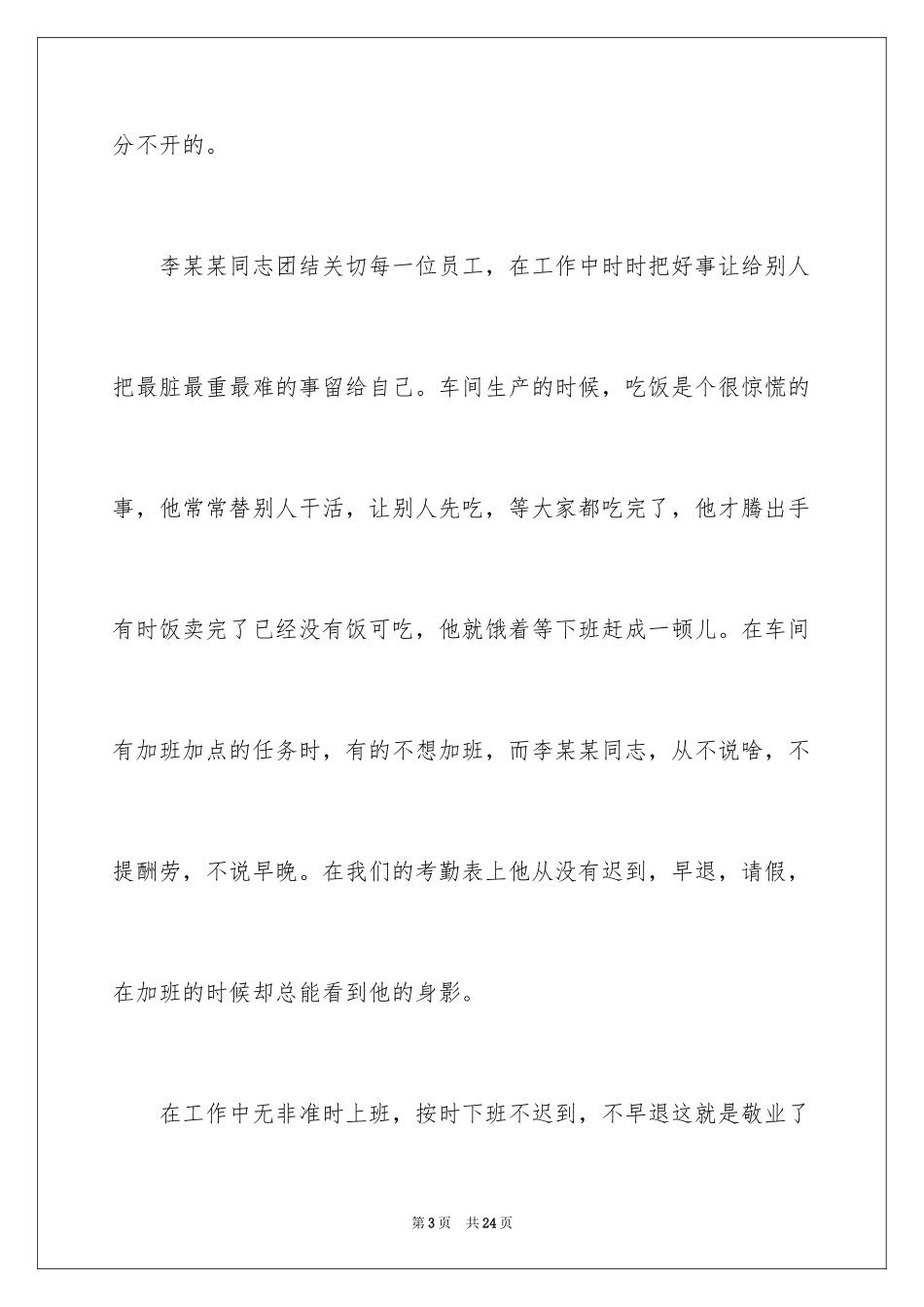 分不开的。

李某某同志团结关切每一位员工，在工作中时时把好事让给别人把最脏最重最难的事留给自己。车间生产的时候，吃饭是个很惊慌的事，他常常替别人干活，让别人先吃，等大家都吃完了，他才腾出手有时饭卖完了已经没有饭可吃，他就饿着等下班赶成一顿儿。在车间有加班加点的任务时，有的不想加班，而李某某同志，从不说啥，不提酬劳，不说早晚。在我们的考勤表上他从没有迟到，早退，请假，在加班的时候却总能看到他的身影。

在工作中无非准时上班，按时下班不迟到，不早退这就是敬业了

第3页　共24页